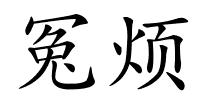 冤烦